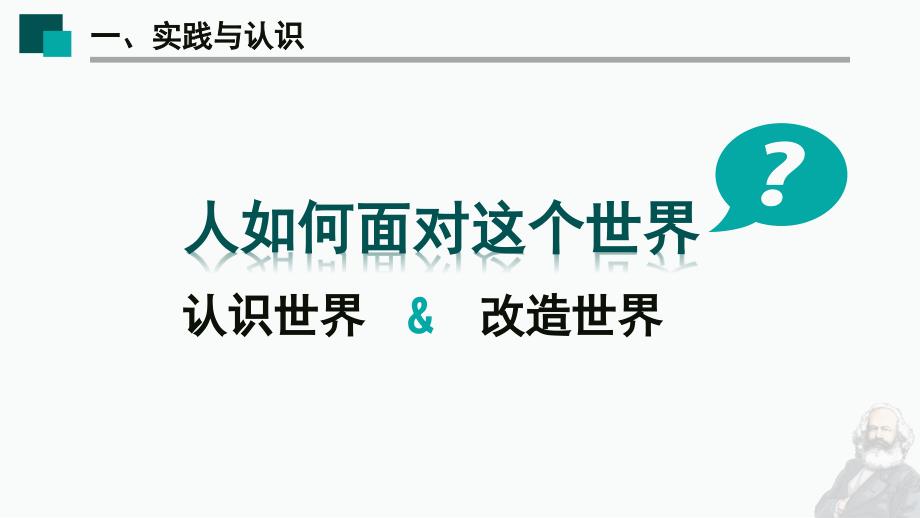 一、实践与认识

人如何面对这个世界

?

认识世界 & 改造世界